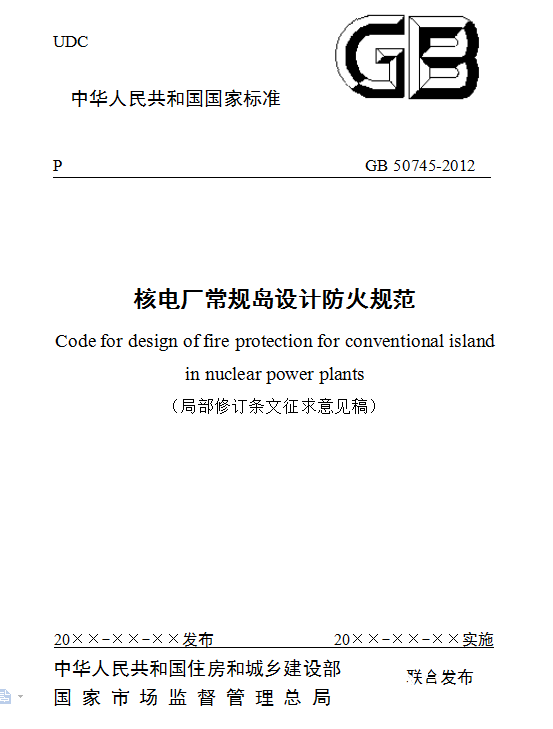 UDC

GB

中华人民共和国国家标准

P GB 50745-2012

核电厂常规岛设计防火规范

Code for design of fire protection for conventional island in nuclear power plants

（局部修订条文征求意见稿）

20××-××-××发布 20××-××-××实施

中华人民共和国住房和城乡建设部
国家市场监督管理总局

联合发布